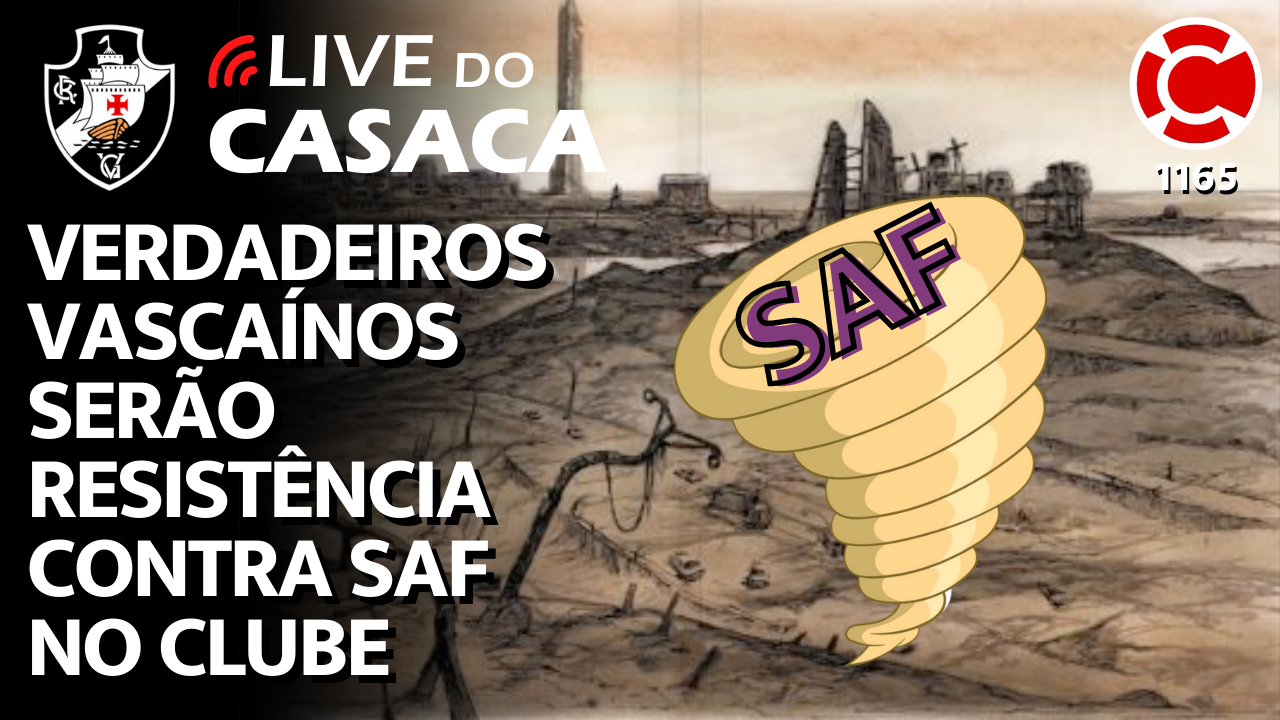 CR
VG

LIVE DO
CASACA

1165

VERDADEIROS VASCAÍNOS SERÃO RESISTÊNCIA CONTRA SAF NO CLUBE

SAF